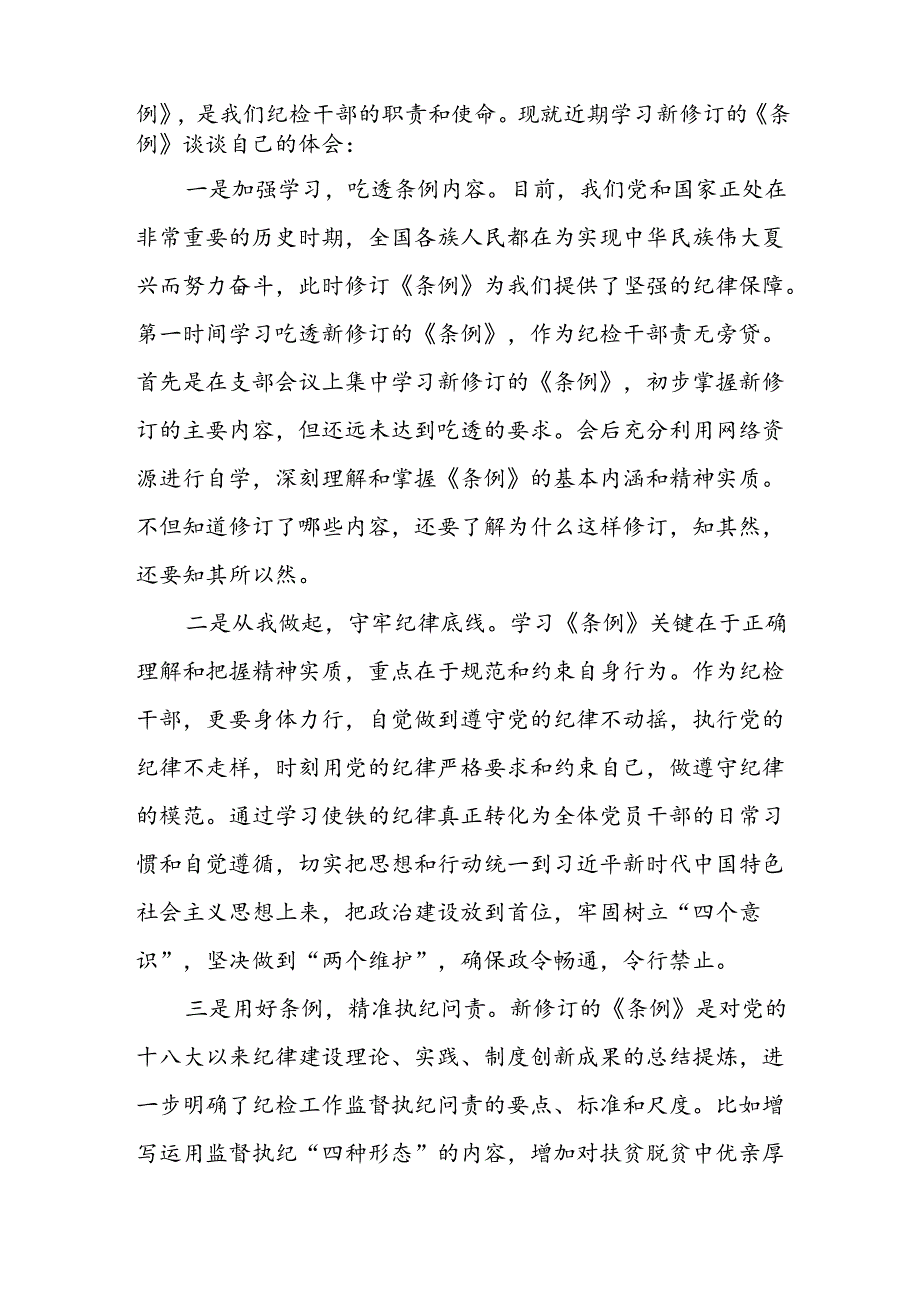 例》，是我们纪检干部的职责和使命。现就近期学习新修订的《条例》谈谈自己的体会：

一是加强学习，吃透条例内容。目前，我们党和国家正处在非常重要的历史时期，全国各族人民都在为实现中华民族伟大夏兴而努力奋斗，此时修订《条例》为我们提供了坚强的纪律保障。第一时间学习吃透新修订的《条例》，作为纪检干部责无旁贷。首先是在支部会议上集中学习新修订的《条例》，初步掌握新修订的主要内容，但还远未达到吃透的要求。会后充分利用网络资源进行自学，深刻理解和掌握《条例》的基本内涵和精神实质。不但知道修订了哪些内容，还要了解为什么这样修订，知其然，还要知其所以然。

二是从我做起，守牢纪律底线。学习《条例》关键在于正确理解和把握精神实质，重点在于规范和约束自身行为。作为纪检干部，更要身体力行，自觉做到遵守党的纪律不动摇，执行党的纪律不走样，时刻用党的纪律严格要求和约束自己，做遵守纪律的模范。通过学习使铁的纪律真正转化为全体党员干部的日常习惯和自觉遵循，切实把思想和行动统一到习近平新时代中国特色社会主义思想上来，把政治建设放到首位，牢固树立“四个意识”，坚决做到“两个维护”，确保政令畅通，令行禁止。

三是用好条例，精准执纪问责。新修订的《条例》是对党的十八大以来纪律建设理论、实践、制度创新成果的总结提炼，进一步明确了纪检工作监督执纪问责的要点、标准和尺度。比如增写运用监督执纪“四种形态”的内容，增加对扶贫脱贫中优亲厚